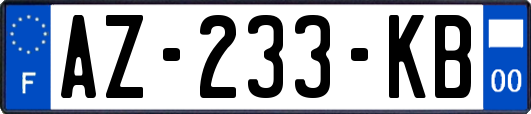 F
AZ-233-KB
00